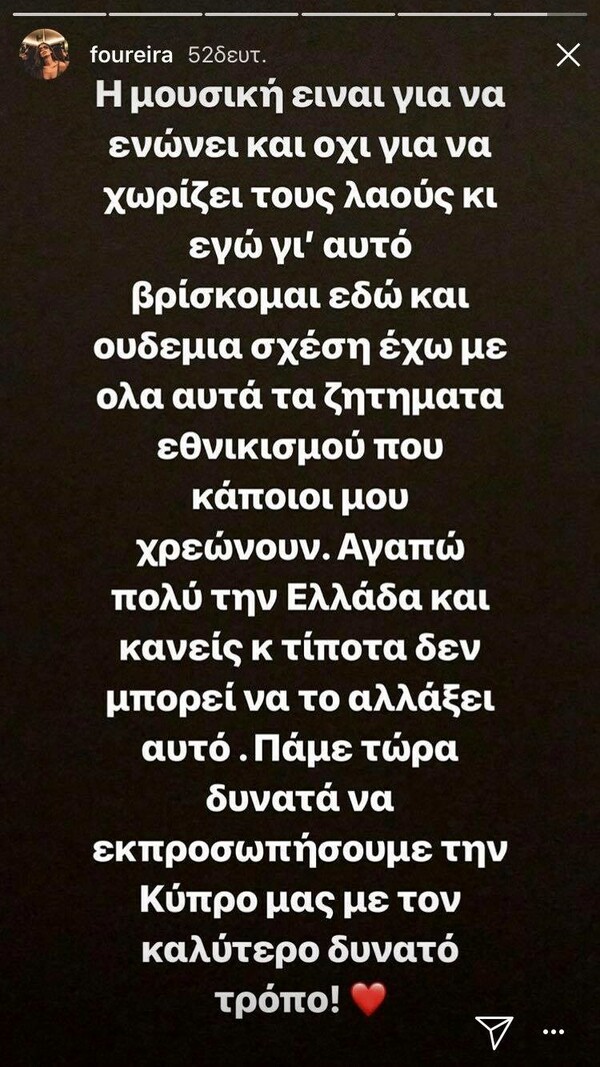 foureira 52δευτ.

Η μουσική ειναι για να ενώνει και οχι για να χωρίζει τους λαούς κι εγώ γι' αυτό βρίσκομαι εδώ και ουδεμια σχέση έχω με ολα αυτά τα ζητηματα εθνικισμού που κάποιοι μου χρεώνουν. Αγαπώ πολύ την Ελλάδα και κανείς κ τίποτα δεν μπορεί να το αλλάξει αυτό . Πάμε τώρα δυνατά να εκπροσωπήσουμε την Κύπρο μας με τον καλύτερο δυνατό τρόπο! ❤️